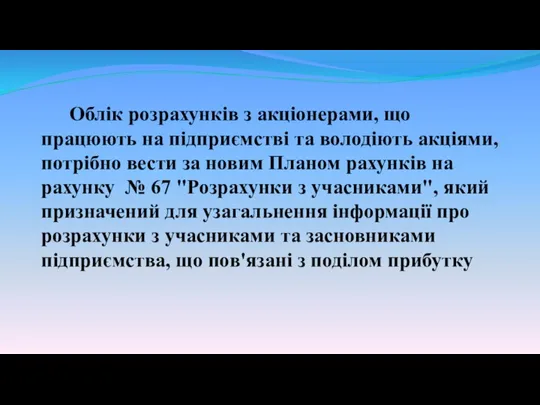 Облік розрахунків з акціонерами, що працюють на підприємстві та володіють акціями, потрібно вести за новим Планом рахунків на рахунку № 67 "Розрахунки з учасниками", який призначений для узагальнення інформації про розрахунки з учасниками та засновниками підприємства, що пов'язані з поділом прибутку